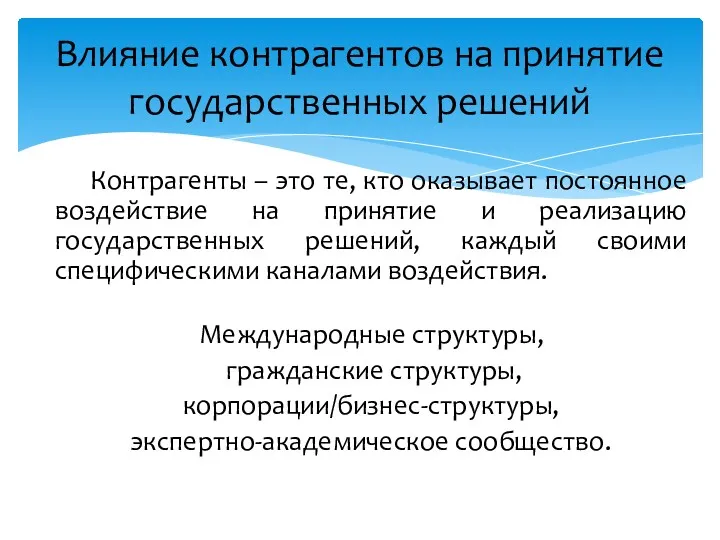 Влияние контрагентов на принятие государственных решений

Контрагенты – это те, кто оказывает постоянное воздействие на принятие и реализацию государственных решений, каждый своими специфическими каналами воздействия.

Международные структуры,
гражданские структуры,
корпорации/бизнес-структуры,
экспертно-академическое сообщество.